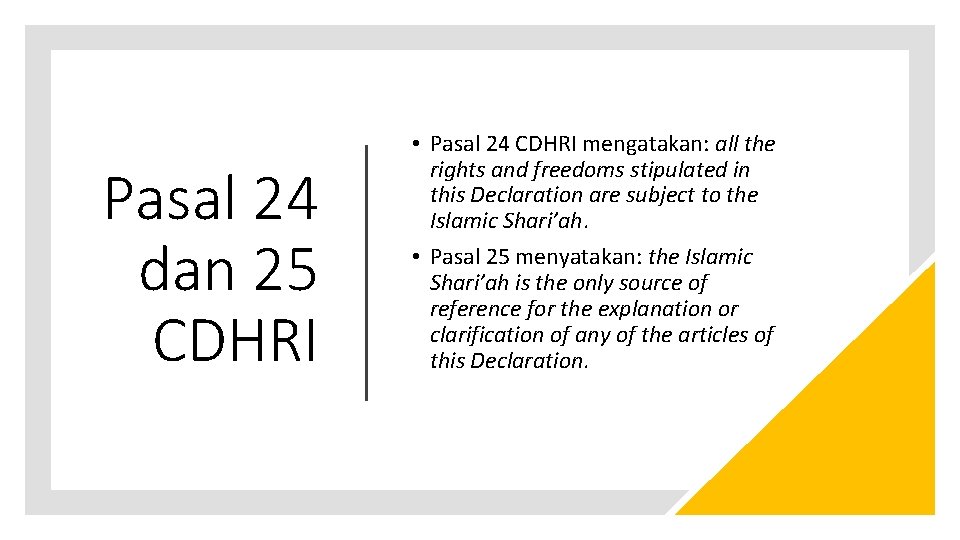 Pasal 24 dan 25 CDHRI

• Pasal 24 CDHRI mengatakan: all the rights and freedoms stipulated in this Declaration are subject to the Islamic Shari'ah.

• Pasal 25 menyatakan: the Islamic Shari'ah is the only source of reference for the explanation or clarification of any of the articles of this Declaration.